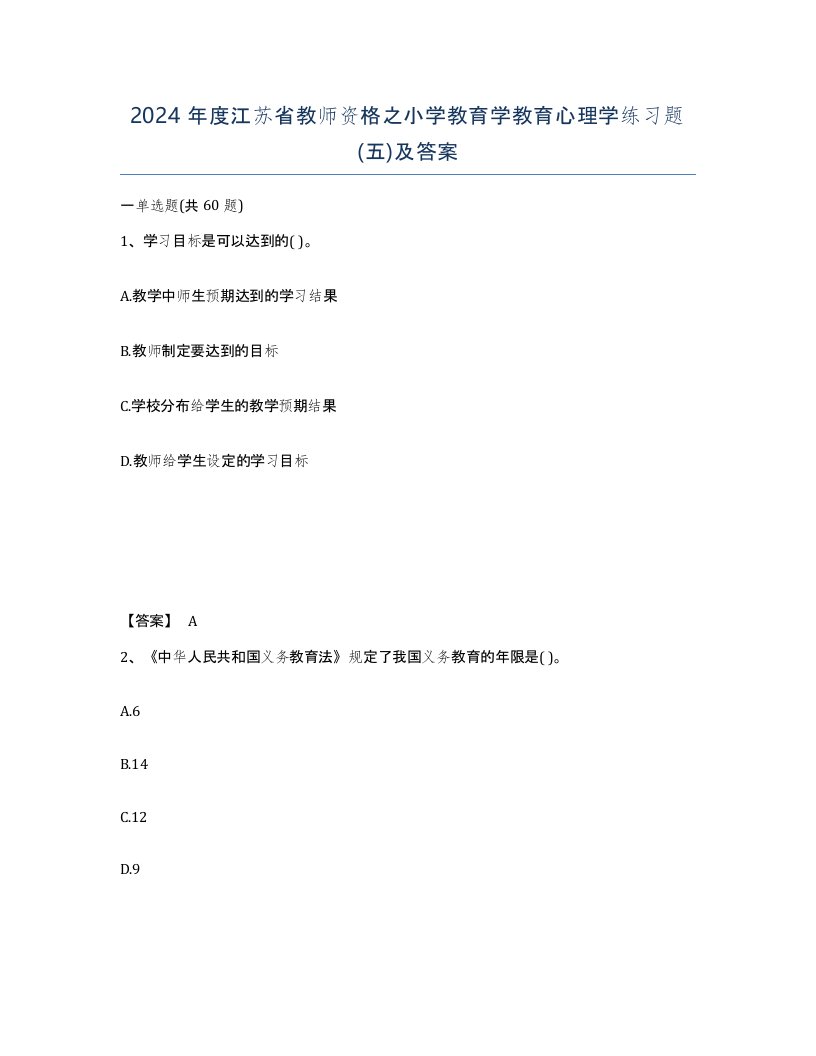 2024 年度江苏省教师资格之小学教育学教育心理学练习题(五)及答案

一单选题(共 60 题)

1、学习目标是可以达到的( )。

A.教学中师生预期达到的学习结果

B.教师制定要达到的目标

C.学校分布给学生的教学预期结果

D.教师给学生设定的学习目标

【答案】 A

2、《中华人民共和国义务教育法》规定了我国义务教育的年限是( )。

A.6

B.14

C.12

D.9